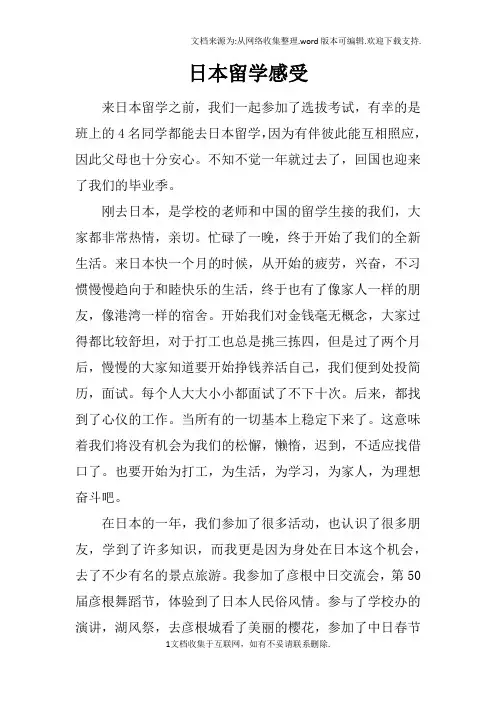 文档来源为:从网络收集整理.word版本可编辑.欢迎下载支持.

日本留学感受

来日本留学之前，我们一起参加了选拔考试，有幸的是班上的4名同学都能去日本留学，因为有伴彼此能互相照应，因此父母也十分安心。不知不觉一年就过去了，回国也迎来了我们的毕业季。

刚去日本，是学校的老师和中国的留学生接的我们，大家都非常热情，亲切。忙碌了一晚，终于开始了我们的全新生活。来日本快一个月的时候，从开始的疲劳，兴奋，不习惯慢慢趋向于和睦快乐的生活，终于也有了像家人一样的朋友，像港湾一样的宿舍。开始我们对金钱毫无概念，大家过得都比较舒坦，对于打工也总是挑三拣四，但是过了两个月后，慢慢的大家知道要开始挣钱养活自己，我们便到处投简历，面试。每个人大大小小都面试了不下十次。后来，都找到了心仪的工作。当所有的一切基本上稳定下来了。这意味着我们将没有机会为我们的松懈，懒惰，迟到，不适应找借口了。也要开始为打工，为生活，为学习，为家人，为理想奋斗吧。

在日本的一年，我们参加了很多活动，也认识了很多朋友，学到了许多知识，而我更是因为身处在日本这个机会，去了不少有名的景点旅游。我参加了彦根中日交流会，第50届彦根舞蹈节，体验到了日本人民俗风情。参与了学校办的演讲，湖风祭，去彦根城看了美丽的樱花，参加了中日春节

1文档收集于互联网，如有不妥请联系删除.